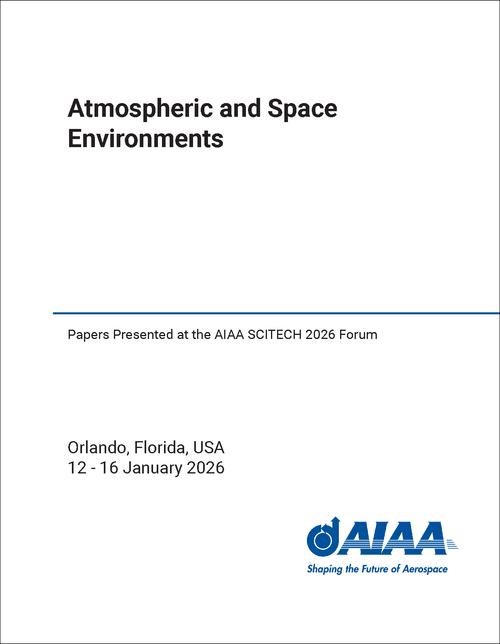 Atmospheric and Space Environments

Papers Presented at the AIAA SCITECH 2026 Forum

Orlando, Florida, USA
12 - 16 January 2026

AIAA
Shaping the Future of Aerospace